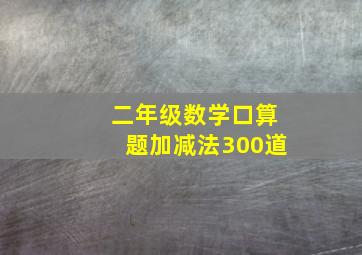 二年级数学口算题加减法300道